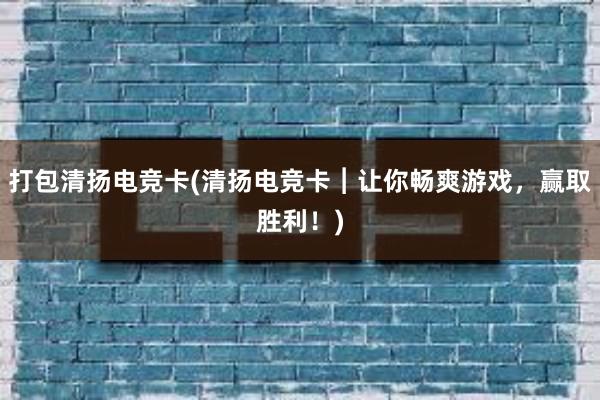 打包清扬电竞卡(清扬电竞卡｜让你畅爽游戏，赢取胜利！)